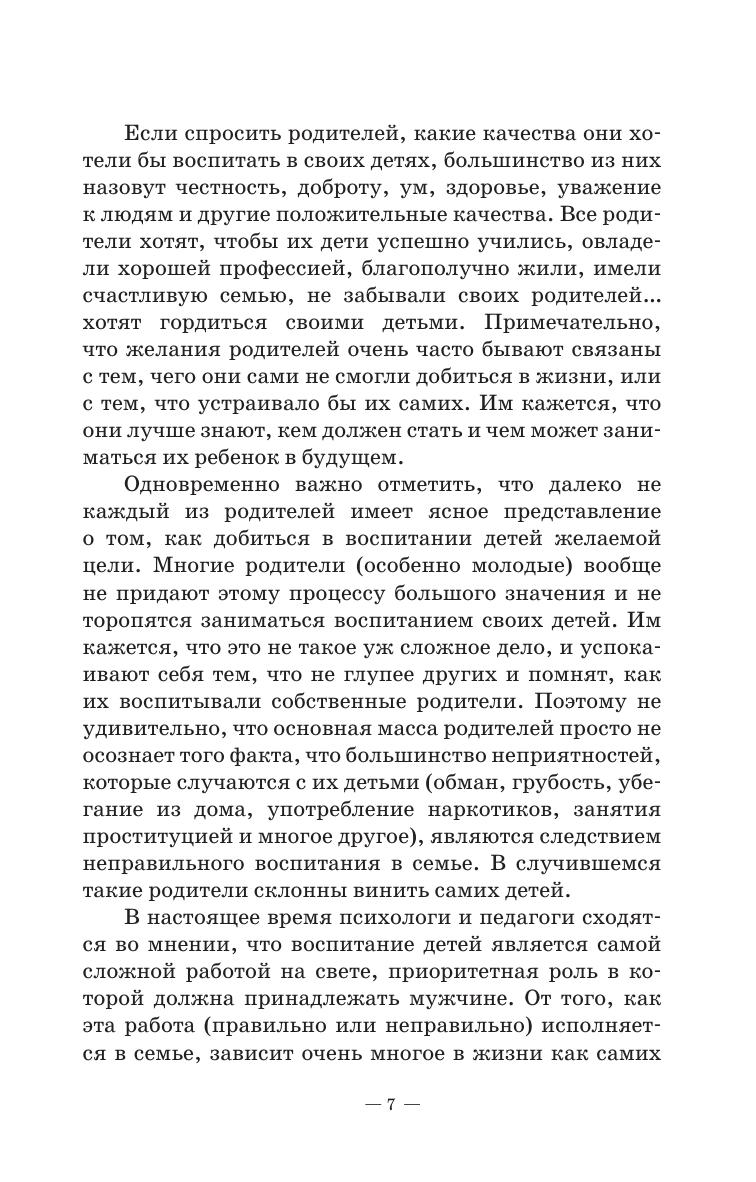 Если спросить родителей, какие качества они хотели бы воспитать в своих детях, большинство из них назовут честность, доброту, ум, здоровье, уважение к людям и другие положительные качества. Все родители хотят, чтобы их дети успешно учились, овладели хорошей профессией, благополучно жили, имели счастливую семью, не забывали своих родителей… хотят гордиться своими детьми. Примечательно, что желания родителей очень часто бывают связаны с тем, чего они сами не смогли добиться в жизни, или с тем, что устраивало бы их самих. Им кажется, что они лучше знают, кем должен стать и чем может заниматься их ребенок в будущем.

Одновременно важно отметить, что далеко не каждый из родителей имеет ясное представление о том, как добиться в воспитании детей желаемой цели. Многие родители (особенно молодые) вообще не придают этому процессу большого значения и не торопятся заниматься воспитанием своих детей. Им кажется, что это не такое уж сложное дело, и успокаивают себя тем, что не глупее других и помнят, как их воспитывали собственные родители. Поэтому не удивительно, что основная масса родителей просто не осознает того факта, что большинство неприятностей, которые случаются с их детьми (обман, грубость, убегание из дома, употребление наркотиков, занятия проституцией и многое другое), являются следствием неправильного воспитания в семье. В случившемся такие родители склонны винить самих детей.

В настоящее время психологи и педагоги сходятся во мнении, что воспитание детей является самой сложной работой на свете, приоритетная роль в которой должна принадлежать мужчине. От того, как эта работа (правильно или неправильно) исполняется в семье, зависит очень многое в жизни как самих

— 7 —